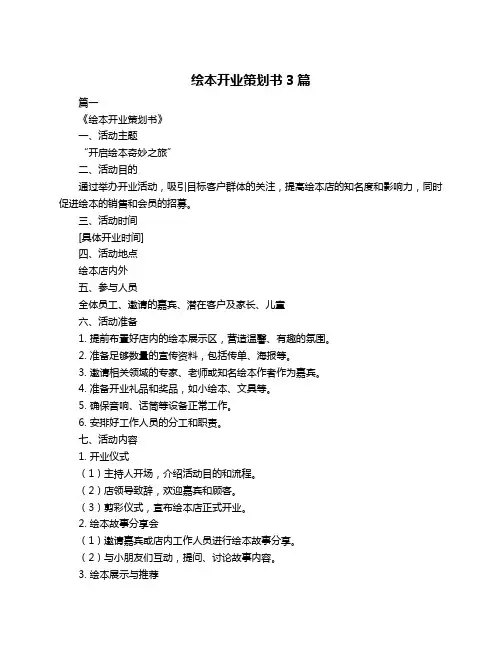 绘本开业策划书 3 篇

篇一

《绘本开业策划书》

一、活动主题

“开启绘本奇妙之旅”

二、活动目的

通过举办开业活动，吸引目标客户群体的关注，提高绘本店的知名度和影响力，同时促进绘本的销售和会员的招募。

三、活动时间

[具体开业时间]

四、活动地点

绘本店内外

五、参与人员

全体员工、邀请的嘉宾、潜在客户及家长、儿童

六、活动准备

1. 提前布置好店内的绘本展示区，营造温馨、有趣的氛围。

2. 准备足够数量的宣传资料，包括传单、海报等。

3. 邀请相关领域的专家、老师或知名绘本作者作为嘉宾。

4. 准备开业礼品和奖品，如小绘本、文具等。

5. 确保音响、话筒等设备正常工作。

6. 安排好工作人员的分工和职责。

七、活动内容

1. 开业仪式

（1）主持人开场，介绍活动目的和流程。

（2）店领导致辞，欢迎嘉宾和顾客。

（3）剪彩仪式，宣布绘本店正式开业。

2. 绘本故事分享会

（1）邀请嘉宾或店内工作人员进行绘本故事分享。

（2）与小朋友们互动，提问、讨论故事内容。

3. 绘本展示与推荐